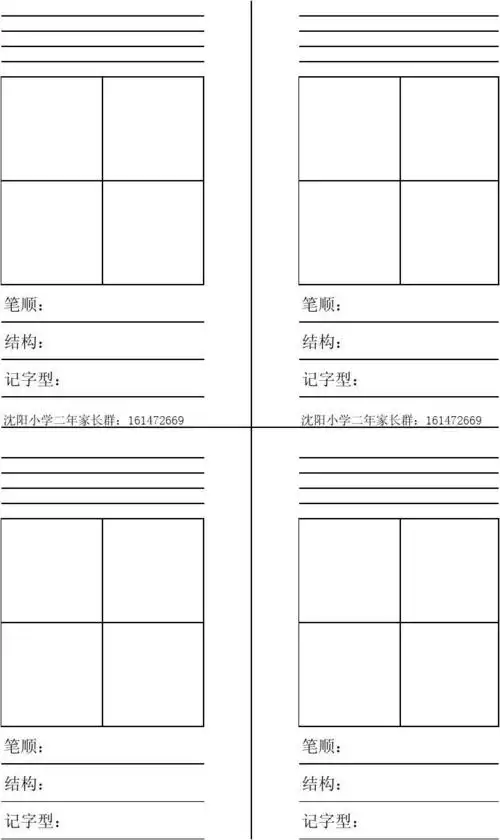 笔顺：

结构：

记字型：

沈阳小学二年家长群：161472669

笔顺：

结构：

记字型：

沈阳小学二年家长群：161472669

笔顺：

结构：

记字型：

笔顺：

结构：

记字型：